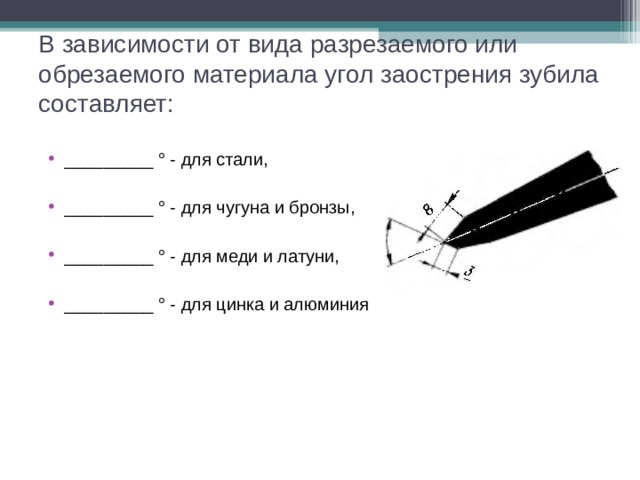 В зависимости от вида разрезаемого или обрезаемого материала угол заострения зубила составляет:

• _________ ° - для стали,

• _________ ° - для чугуна и бронзы,

• _________ ° - для меди и латуни,

• _________ ° - для цинка и алюминия

8

3